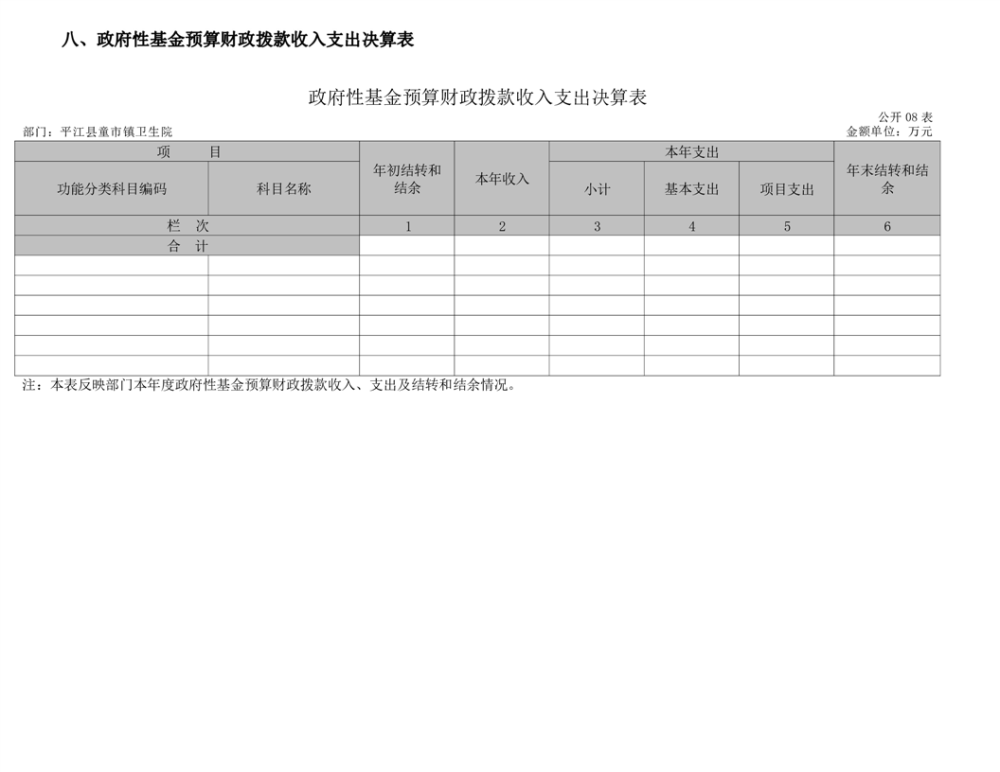 八、政府性基金预算财政拨款收入支出决算表

政府性基金预算财政拨款收入支出决算表

公开 08 表

部门：平江县童市镇卫生院

金额单位：万元

| 项　　目 | | 年初结转和结余 | 本年收入 | 本年支出 | | | 年末结转和结余 |
|---|---|---|---|---|---|---|---|
| 功能分类科目编码 | 科目名称 | | | 小计 | 基本支出 | 项目支出 | |
| 栏　次 | | 1 | 2 | 3 | 4 | 5 | 6 |
| 合　计 | | | | | | | |
| | | | | | | | |
| | | | | | | | |
| | | | | | | | |
| | | | | | | | |
| | | | | | | | |
| | | | | | | | |

注：本表反映部门本年度政府性基金预算财政拨款收入、支出及结转和结余情况。